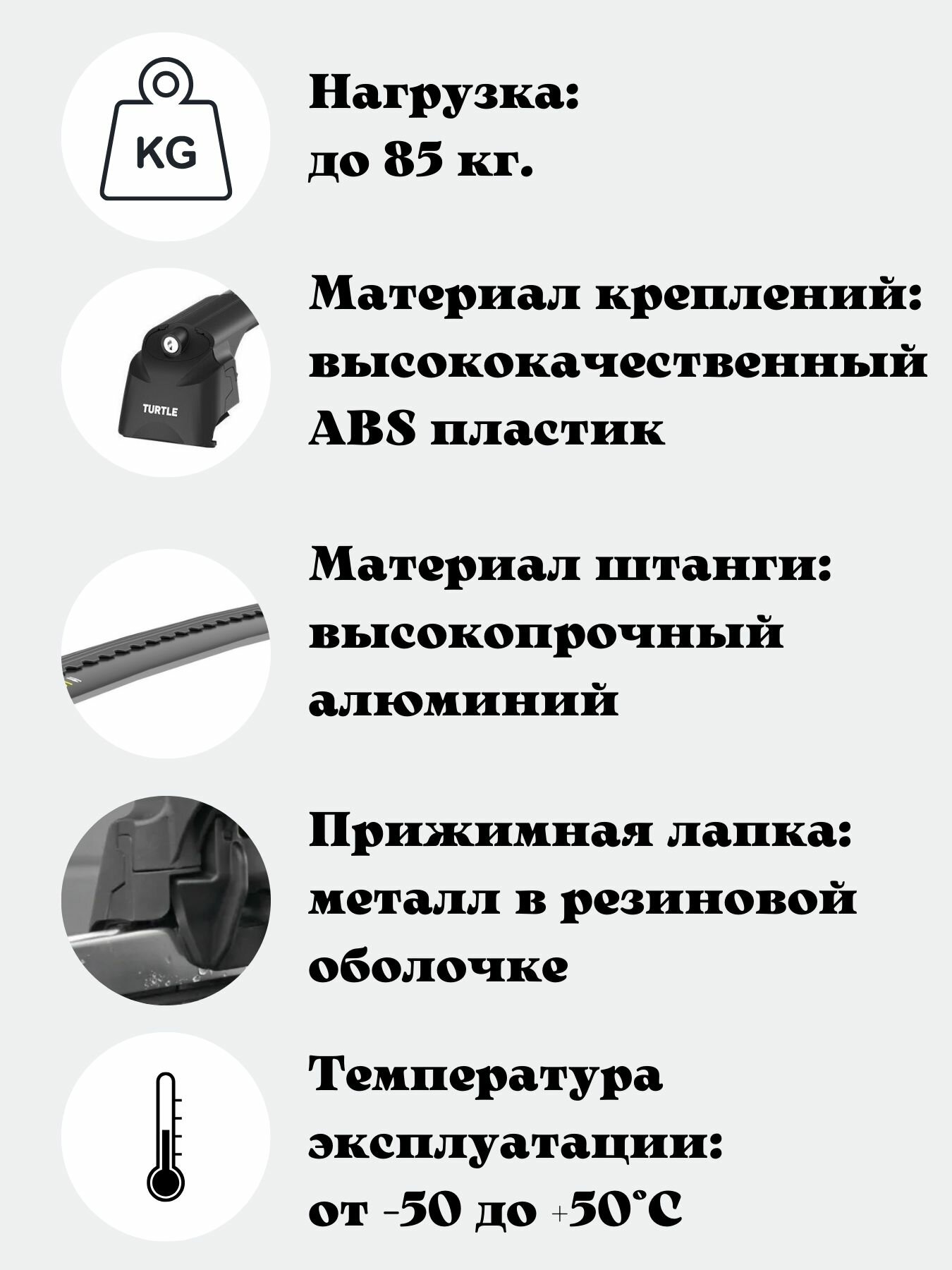 KG

Нагрузка:
до 85 кг.

TURTLE

Материал креплений:
высококачественный
ABS пластик

Материал штанги:
высокопрочный
алюминий

Прижимная лапка:
металл в резиновой
оболочке

Температура
эксплуатации:
от -50 до +50°C